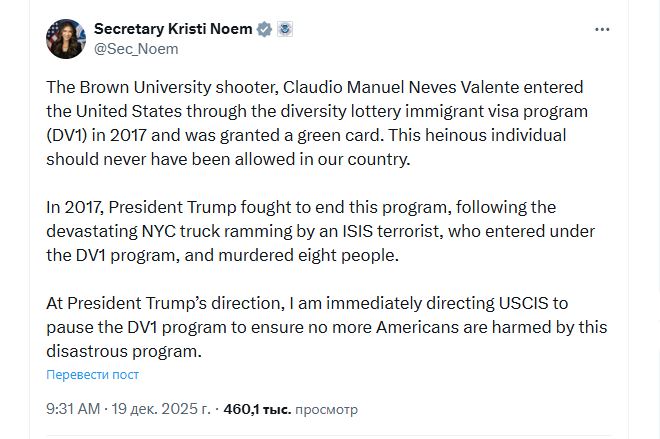 Secretary Kristi Noem
@Sec_Noem

The Brown University shooter, Claudio Manuel Neves Valente entered the United States through the diversity lottery immigrant visa program (DV1) in 2017 and was granted a green card. This heinous individual should never have been allowed in our country.

In 2017, President Trump fought to end this program, following the devastating NYC truck ramming by an ISIS terrorist, who entered under the DV1 program, and murdered eight people.

At President Trump's direction, I am immediately directing USCIS to pause the DV1 program to ensure no more Americans are harmed by this disastrous program.

Перевести пост

9:31 AM · 19 дек. 2025 г. · 460,1 тыс. просмотр